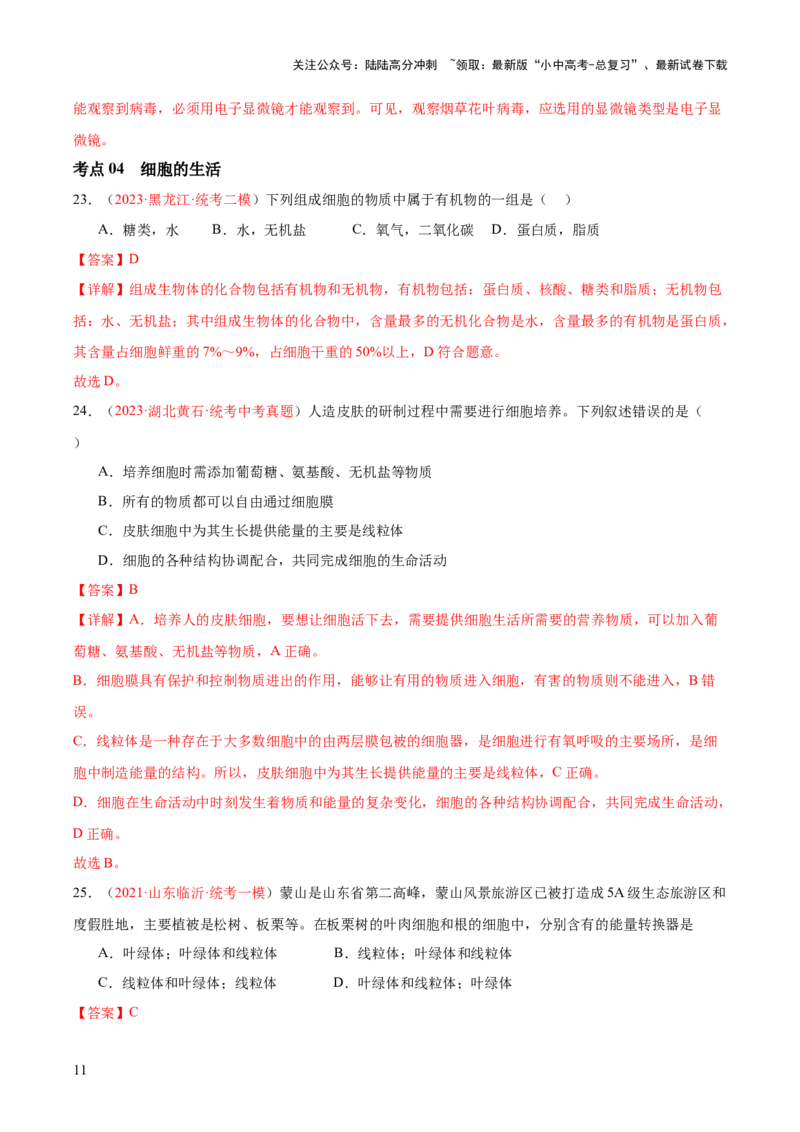 关注公众号：陆陆高分冲刺 ~领取：最新版“小中高考-总复习”、最新试卷下载

能观察到病毒，必须用电子显微镜才能观察到。可见，观察烟草花叶病毒，应选用的显微镜类型是电子显微镜。

考点04 细胞的生活

23.（2023·黑龙江·统考二模）下列组成细胞的物质中属于有机物的一组是（ ）

A．糖类，水 B．水，无机盐 C．氧气，二氧化碳 D．蛋白质，脂质

【答案】D

【详解】组成生物体的化合物包括有机物和无机物，有机物包括：蛋白质、核酸、糖类和脂质；无机物包括：水、无机盐；其中组成生物体的化合物中，含量最多的无机化合物是水，含量最多的有机物是蛋白质，其含量占细胞鲜重的7%～9%，占细胞干重的50%以上，D符合题意。

故选D。

24.（2023·湖北黄石·统考中考真题）人造皮肤的研制过程中需要进行细胞培养。下列叙述错误的是（ ）

A．培养细胞时需添加葡萄糖、氨基酸、无机盐等物质

B．所有的物质都可以自由通过细胞膜

C．皮肤细胞中为其生长提供能量的主要是线粒体

D．细胞的各种结构协调配合，共同完成细胞的生命活动

【答案】B

【详解】A．培养人的皮肤细胞，要想让细胞活下去，需要提供细胞生活所需要的营养物质，可以加入葡萄糖、氨基酸、无机盐等物质，A正确。

B．细胞膜具有保护和控制物质进出的作用，能够让有用的物质进入细胞，有害的物质则不能进入，B错误。

C．线粒体是一种存在于大多数细胞中的由两层膜包被的细胞器，是细胞进行有氧呼吸的主要场所，是细胞中制造能量的结构。所以，皮肤细胞中为其生长提供能量的主要是线粒体，C正确。

D．细胞在生命活动中时刻发生着物质和能量的复杂变化，细胞的各种结构协调配合，共同完成生命活动，D正确。

故选B。

25.（2021·山东临沂·统考一模）蒙山是山东省第二高峰，蒙山风景旅游区已被打造成5A级生态旅游区和度假胜地，主要植被是松树、板栗等。在板栗树的叶肉细胞和根的细胞中，分别含有的能量转换器是

A．叶绿体；叶绿体和线粒体 B．线粒体；叶绿体和线粒体

C．线粒体和叶绿体；线粒体 D．叶绿体和线粒体；叶绿体

【答案】C

11